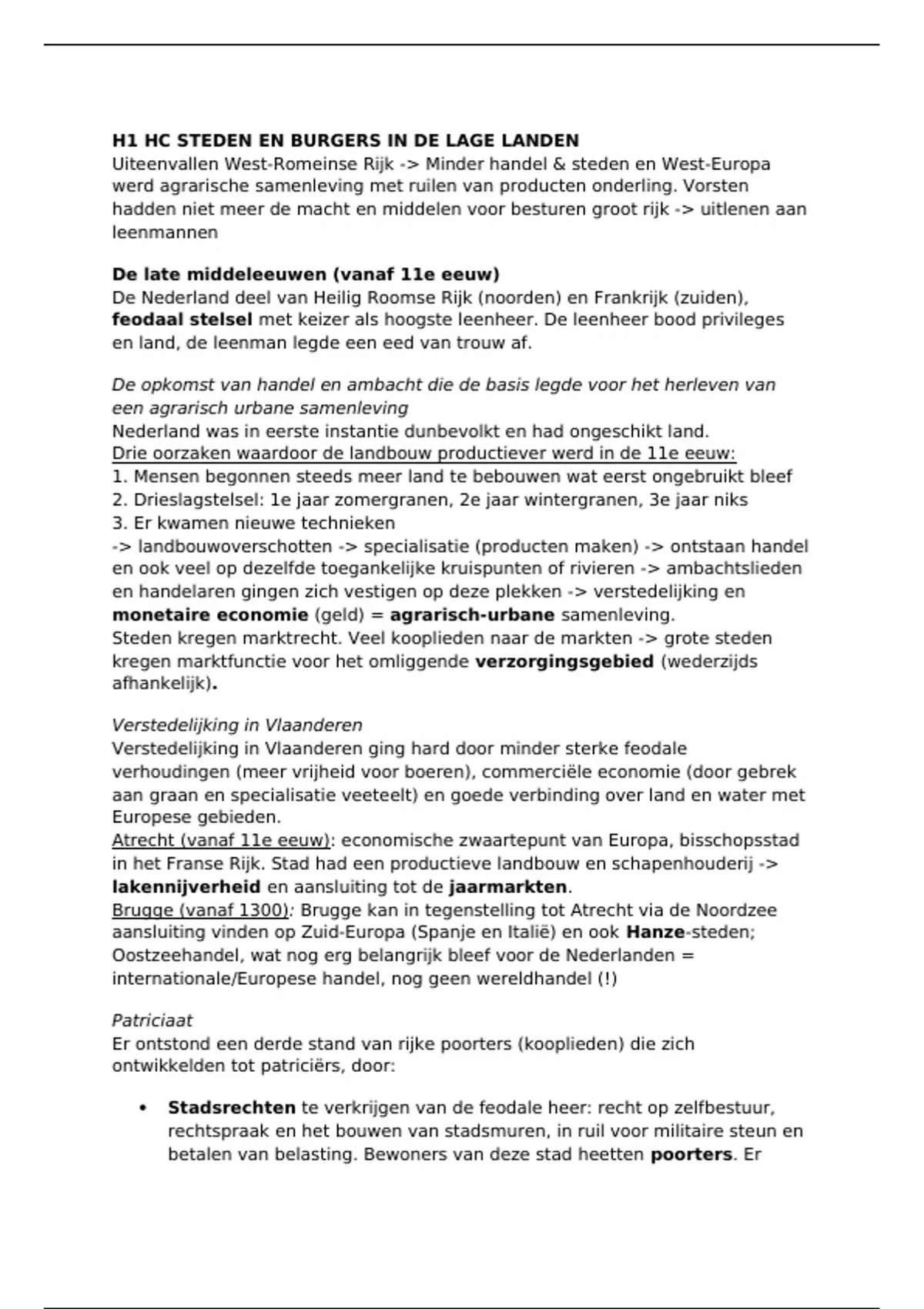 H1 HC STEDEN EN BURGERS IN DE LAGE LANDEN
Uiteenvallen West-Romeinse Rijk -> Minder handel & steden en West-Europa werd agrarische samenleving met ruilen van producten onderling. Vorsten hadden niet meer de macht en middelen voor besturen groot rijk -> uitlenen aan leenmannen

De late middeleeuwen (vanaf 11e eeuw)
De Nederland deel van Heilig Roomse Rijk (noorden) en Frankrijk (zuiden), feodaal stelsel met keizer als hoogste leenheer. De leenheer bood privileges en land, de leenman legde een eed van trouw af.

De opkomst van handel en ambacht die de basis legde voor het herleven van een agrarisch urbane samenleving
Nederland was in eerste instantie dunbevolkt en had ongeschikt land.
Drie oorzaken waardoor de landbouw productiever werd in de 11e eeuw:
1. Mensen begonnen steeds meer land te bebouwen wat eerst ongebruikt bleef
2. Drieslagstelsel: 1e jaar zomergranen, 2e jaar wintergranen, 3e jaar niks
3. Er kwamen nieuwe technieken
-> landbouwoverschotten -> specialisatie (producten maken) -> ontstaan handel en ook veel op dezelfde toegankelijke kruispunten of rivieren -> ambachtslieden en handelaren gingen zich vestigen op deze plekken -> verstedelijking en monetaire economie (geld) = agrarisch-urbane samenleving.
Steden kregen marktrecht. Veel kooplieden naar de markten -> grote steden kregen marktfunctie voor het omliggende verzorgingsgebied (wederzijds afhankelijk).

Verstedelijking in Vlaanderen
Verstedelijking in Vlaanderen ging hard door minder sterke feodale verhoudingen (meer vrijheid voor boeren), commerciële economie (door gebrek aan graan en specialisatie veeteelt) en goede verbinding over land en water met Europese gebieden.
Atrecht (vanaf 11e eeuw): economische zwaartepunt van Europa, bisschopsstad in het Franse Rijk. Stad had een productieve landbouw en schapenhouderij -> lakennijverheid en aansluiting tot de jaarmarkten.
Brugge (vanaf 1300): Brugge kan in tegenstelling tot Atrecht via de Noordzee aansluiting vinden op Zuid-Europa (Spanje en Italië) en ook Hanze-steden; Oostzeehandel, wat nog erg belangrijk bleef voor de Nederlanden = internationale/Europese handel, nog geen wereldhandel (!)

Patriciaat
Er ontstond een derde stand van rijke poorters (kooplieden) die zich ontwikkelden tot patriciërs, door:

• Stadsrechten te verkrijgen van de feodale heer: recht op zelfbestuur, rechtspraak en het bouwen van stadsmuren, in ruil voor militaire steun en betalen van belasting. Bewoners van deze stad heetten poorters. Er